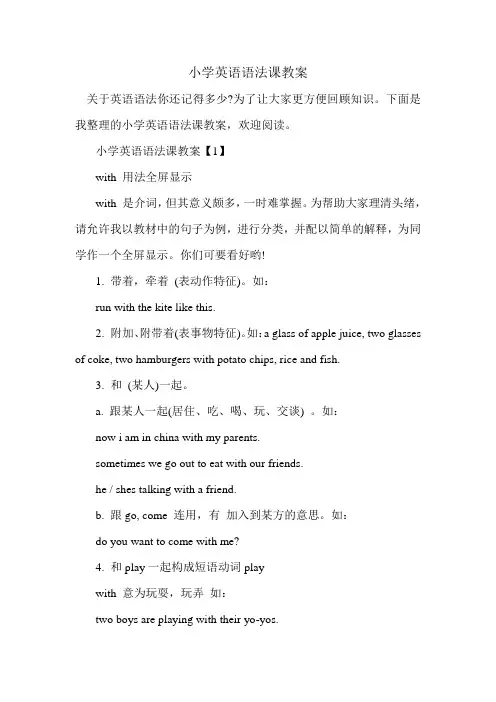 小学英语语法课教案

关于英语语法你还记得多少?为了让大家更方便回顾知识。下面是我整理的小学英语语法课教案，欢迎阅读。

小学英语语法课教案【1】

with 用法全屏显示

with 是介词，但其意义颇多，一时难掌握。为帮助大家理清头绪，请允许我以教材中的句子为例，进行分类，并配以简单的解释，为同学作一个全屏显示。你们可要看好哟!

1. 带着，牵着 (表动作特征)。如：

run with the kite like this.

2. 附加、附带着(表事物特征)。如：a glass of apple juice, two glasses of coke, two hamburgers with potato chips, rice and fish.

3. 和 (某人)一起。

a. 跟某人一起(居住、吃、喝、玩、交谈) 。如：

now i am in china with my parents.

sometimes we go out to eat with our friends.

he / shes talking with a friend.

b. 跟 go, come 连用，有 加入到某方的意思。如：

do you want to come with me?

4. 和 play 一起构成短语动词 play

with 意为玩耍，玩弄 如：

two boys are playing with their yo-yos.